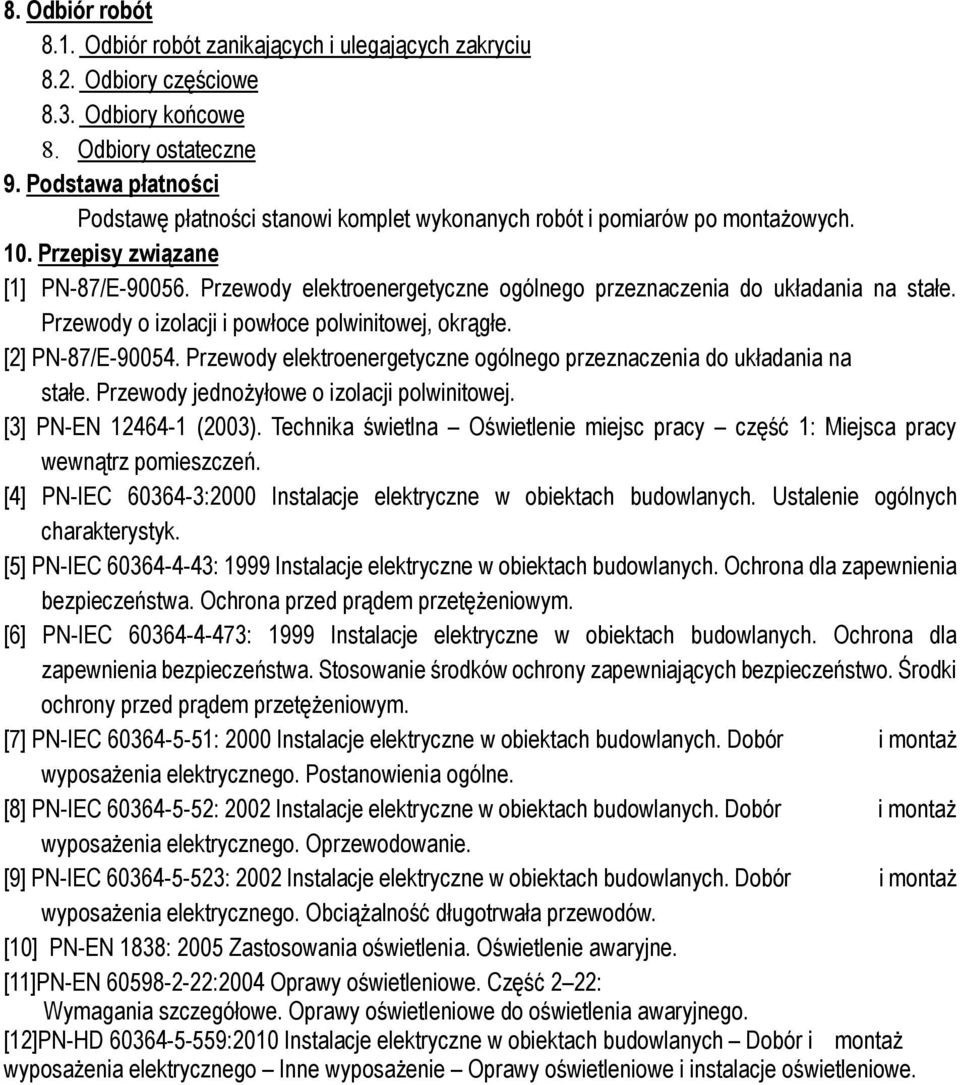 8. Odbiór robót

8.1. Odbiór robót zanikających i ulegających zakryciu

8.2. Odbiory częściowe

8.3. Odbiory końcowe

8. Odbiory ostateczne

9. Podstawa płatności

Podstawę płatności stanowi komplet wykonanych robót i pomiarów po montażowych.

10. Przepisy związane

[1] PN-87/E-90056. Przewody elektroenergetyczne ogólnego przeznaczenia do układania na stałe. Przewody o izolacji i powłoce polwinitowej, okrągłe.

[2] PN-87/E-90054. Przewody elektroenergetyczne ogólnego przeznaczenia do układania na stałe. Przewody jednożyłowe o izolacji polwinitowej.

[3] PN-EN 12464-1 (2003). Technika świetlna – Oświetlenie miejsc pracy – część 1: Miejsca pracy wewnątrz pomieszczeń.

[4] PN-IEC 60364-3:2000 Instalacje elektryczne w obiektach budowlanych. Ustalenie ogólnych charakterystyk.

[5] PN-IEC 60364-4-43: 1999 Instalacje elektryczne w obiektach budowlanych. Ochrona dla zapewnienia bezpieczeństwa. Ochrona przed prądem przetężeniowym.

[6] PN-IEC 60364-4-473: 1999 Instalacje elektryczne w obiektach budowlanych. Ochrona dla zapewnienia bezpieczeństwa. Stosowanie środków ochrony zapewniających bezpieczeństwo. Środki ochrony przed prądem przetężeniowym.

[7] PN-IEC 60364-5-51: 2000 Instalacje elektryczne w obiektach budowlanych. Dobór i montaż wyposażenia elektrycznego. Postanowienia ogólne.

[8] PN-IEC 60364-5-52: 2002 Instalacje elektryczne w obiektach budowlanych. Dobór i montaż wyposażenia elektrycznego. Oprzewodowanie.

[9] PN-IEC 60364-5-523: 2002 Instalacje elektryczne w obiektach budowlanych. Dobór i montaż wyposażenia elektrycznego. Obciążalność długotrwała przewodów.

[10] PN-EN 1838: 2005 Zastosowania oświetlenia. Oświetlenie awaryjne.

[11]PN-EN 60598-2-22:2004 Oprawy oświetleniowe. Część 2–22: Wymagania szczegółowe. Oprawy oświetleniowe do oświetlenia awaryjnego.

[12]PN-HD 60364-5-559:2010 Instalacje elektryczne w obiektach budowlanych – Dobór i montaż wyposażenia elektrycznego – Inne wyposażenie – Oprawy oświetleniowe i instalacje oświetleniowe.